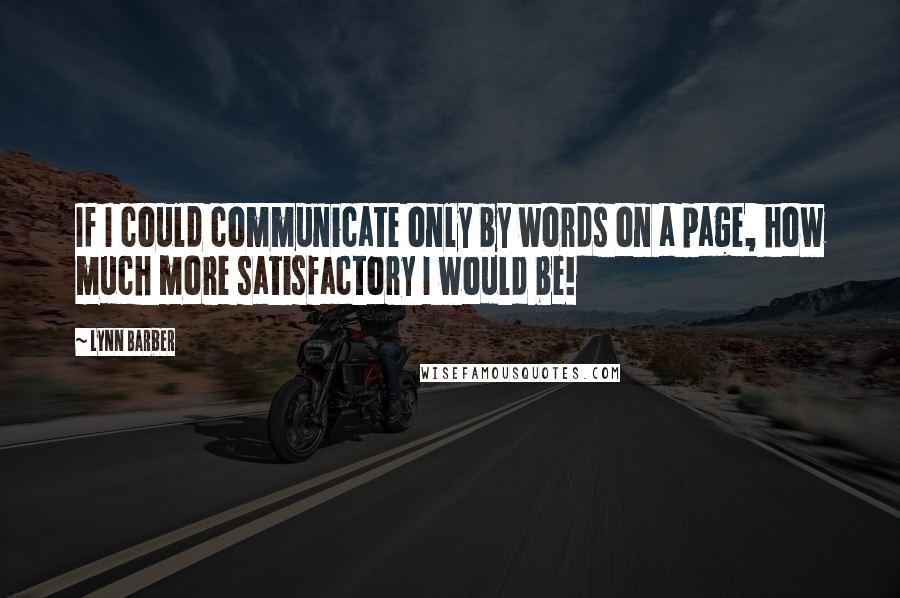 IF I COULD COMMUNICATE ONLY BY WORDS ON A PAGE, HOW MUCH MORE SATISFACTORY I WOULD BE!

~ LYNN BARBER

WISEFAMOUSQUOTES.COM